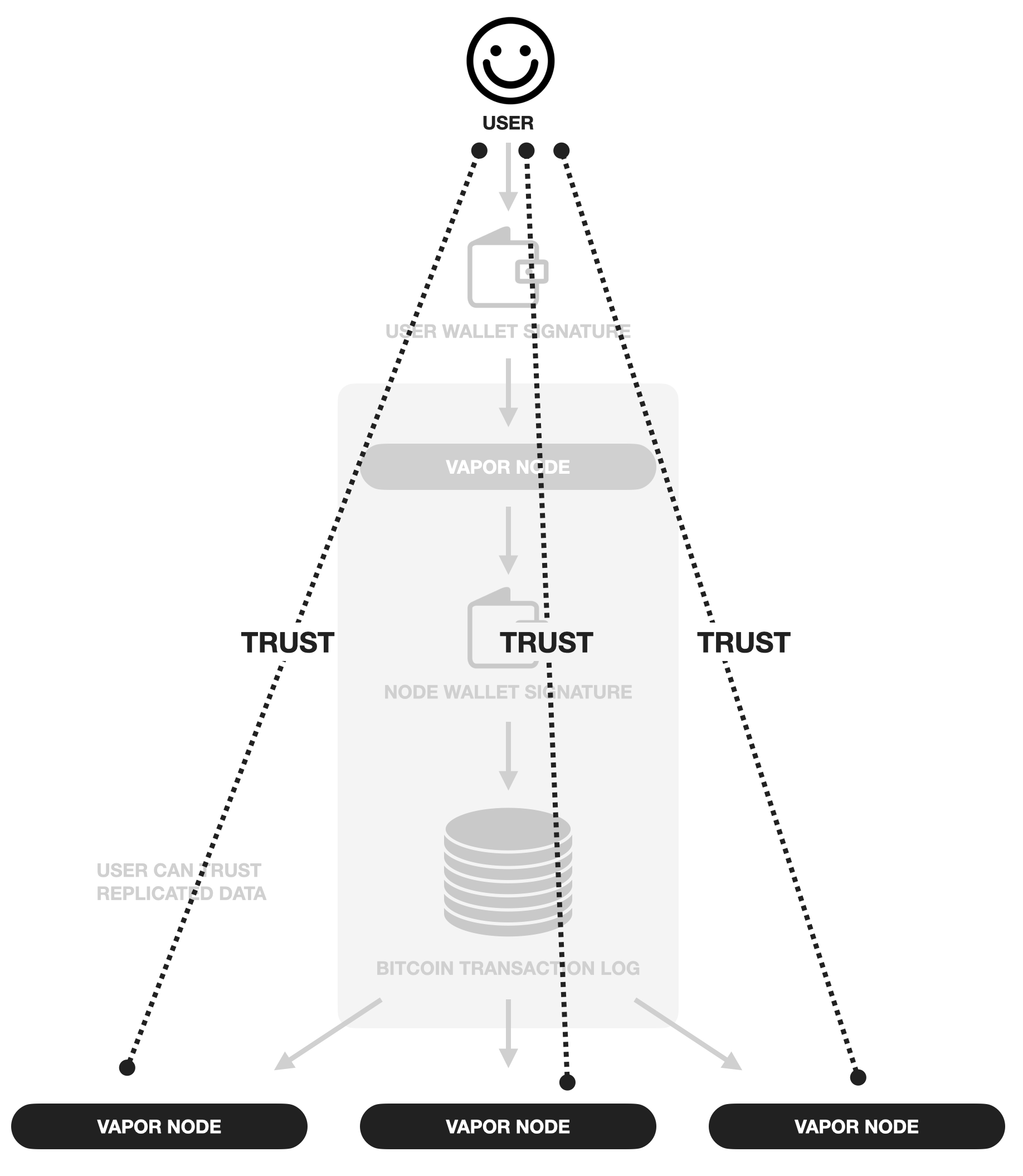 USER

USER WALLET SIGNATURE

VAPOR NODE

TRUST

TRUST

TRUST

NODE WALLET SIGNATURE

USER CAN TRUST REPLICATED DATA

BITCOIN TRANSACTION LOG

VAPOR NODE

VAPOR NODE

VAPOR NODE